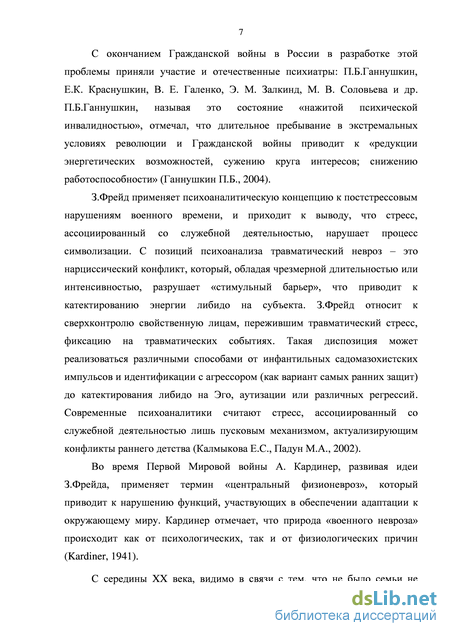 7

С окончанием Гражданской войны в России в разработке этой проблемы приняли участие и отечественные психиатры: П.Б.Ганнушкин, Е.К. Краснушкин, В. Е. Галенко, Э. М. Залкинд, М. В. Соловьева и др. П.Б.Ганнушкин, называя это состояние «нажитой психической инвалидностью», отмечал, что длительное пребывание в экстремальных условиях революции и Гражданской войны приводит к «редукции энергетических возможностей, сужению круга интересов; снижению работоспособности» (Ганнушкин П.Б., 2004).

З.Фрейд применяет психоаналитическую концепцию к постстрессовым нарушениям военного времени, и приходит к выводу, что стресс, ассоциированный со служебной деятельностью, нарушает процесс символизации. С позиций психоанализа травматический невроз – это нарциссический конфликт, который, обладая чрезмерной длительностью или интенсивностью, разрушает «стимульный барьер», что приводит к катектированию энергии либидо на субъекта. З.Фрейд относит к сверхконтролю свойственную лицам, пережившим травматический стресс, фиксацию на травматических событиях. Такая диспозиция может реализоваться различными способами от инфантильных садомазохистских импульсов и идентификации с агрессором (как вариант самых ранних защит) до катектирования либидо на Эго, аутизации или различных регрессий. Современные психоаналитики считают стресс, ассоциированный со служебной деятельностью лишь пусковым механизмом, актуализирующим конфликты раннего детства (Калмыкова Е.С., Падун М.А., 2002).

Во время Первой Мировой войны А. Кардинер, развивая идеи З.Фрейда, применяет термин «центральный физионевроз», который приводит к нарушению функций, участвующих в обеспечении адаптации к окружающему миру. Кардинер отмечает, что природа «военного невроза» происходит как от психологических, так и от физиологических причин (Kardiner, 1941).

С середины XX века, видимо в связи с тем, что не было семьи не

dsLib.net
библиотека диссертаций